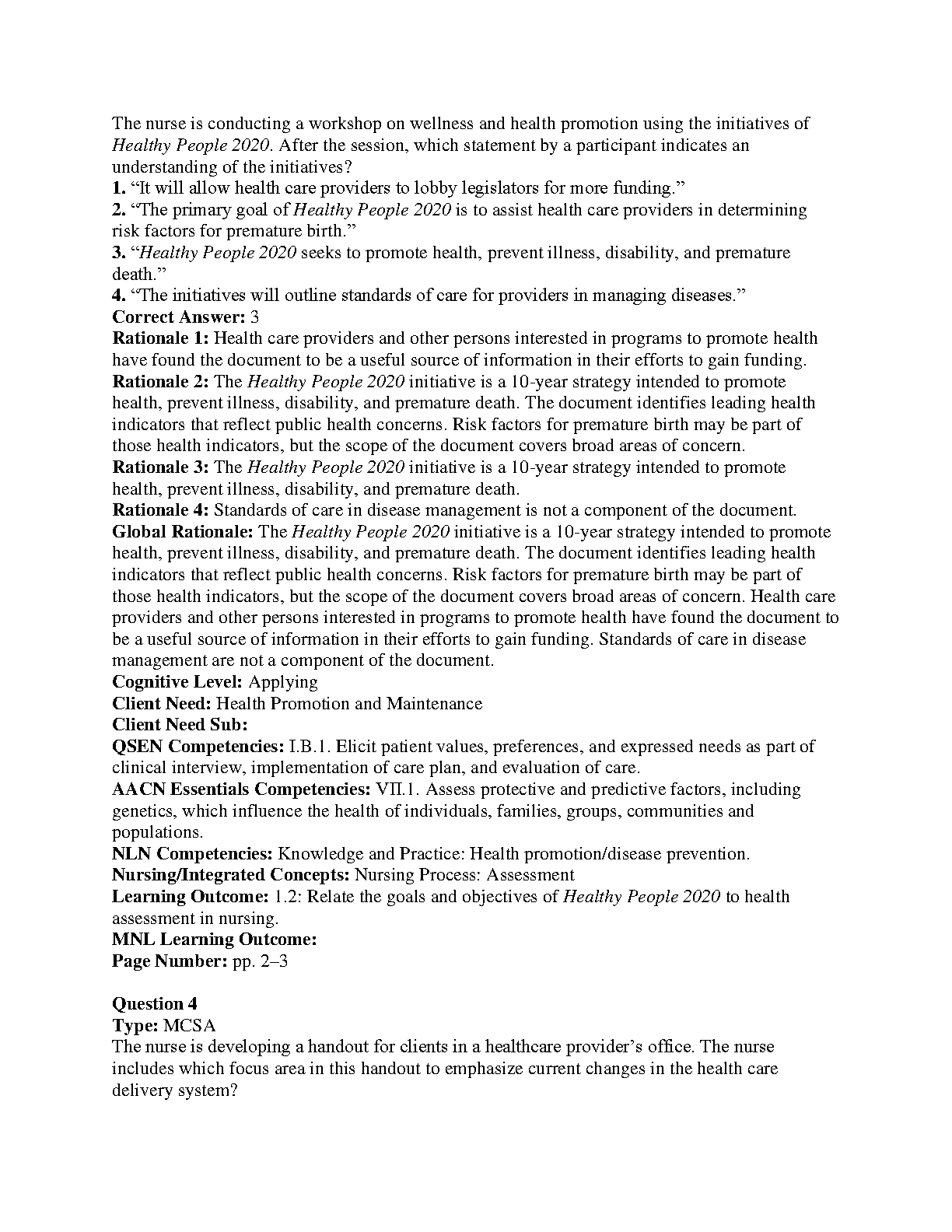 The nurse is conducting a workshop on wellness and health promotion using the initiatives of Healthy People 2020. After the session, which statement by a participant indicates an understanding of the initiatives?
1. “It will allow health care providers to lobby legislators for more funding.”
2. “The primary goal of Healthy People 2020 is to assist health care providers in determining risk factors for premature birth.”
3. “Healthy People 2020 seeks to promote health, prevent illness, disability, and premature death.”
4. “The initiatives will outline standards of care for providers in managing diseases.”
Correct Answer: 3
Rationale 1: Health care providers and other persons interested in programs to promote health have found the document to be a useful source of information in their efforts to gain funding.
Rationale 2: The Healthy People 2020 initiative is a 10-year strategy intended to promote health, prevent illness, disability, and premature death. The document identifies leading health indicators that reflect public health concerns. Risk factors for premature birth may be part of those health indicators, but the scope of the document covers broad areas of concern.
Rationale 3: The Healthy People 2020 initiative is a 10-year strategy intended to promote health, prevent illness, disability, and premature death.
Rationale 4: Standards of care in disease management is not a component of the document.
Global Rationale: The Healthy People 2020 initiative is a 10-year strategy intended to promote health, prevent illness, disability, and premature death. The document identifies leading health indicators that reflect public health concerns. Risk factors for premature birth may be part of those health indicators, but the scope of the document covers broad areas of concern. Health care providers and other persons interested in programs to promote health have found the document to be a useful source of information in their efforts to gain funding. Standards of care in disease management are not a component of the document.
Cognitive Level: Applying
Client Need: Health Promotion and Maintenance
Client Need Sub:
QSEN Competencies: I.B.1. Elicit patient values, preferences, and expressed needs as part of clinical interview, implementation of care plan, and evaluation of care.
AACN Essentials Competencies: VII.1. Assess protective and predictive factors, including genetics, which influence the health of individuals, families, groups, communities and populations.
NLN Competencies: Knowledge and Practice: Health promotion/disease prevention.
Nursing/Integrated Concepts: Nursing Process: Assessment
Learning Outcome: 1.2: Relate the goals and objectives of Healthy People 2020 to health assessment in nursing.
MNL Learning Outcome:
Page Number: pp. 2–3

Question 4
Type: MCSA
The nurse is developing a handout for clients in a healthcare provider’s office. The nurse includes which focus area in this handout to emphasize current changes in the health care delivery system?